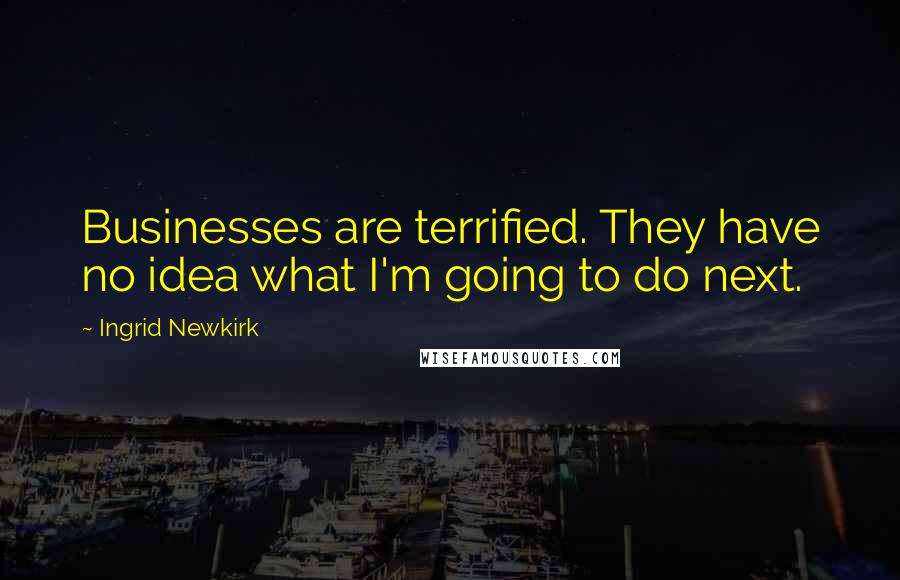 Businesses are terrified. They have no idea what I'm going to do next.

~ Ingrid Newkirk

WISEFAMOUSQUOTES.COM